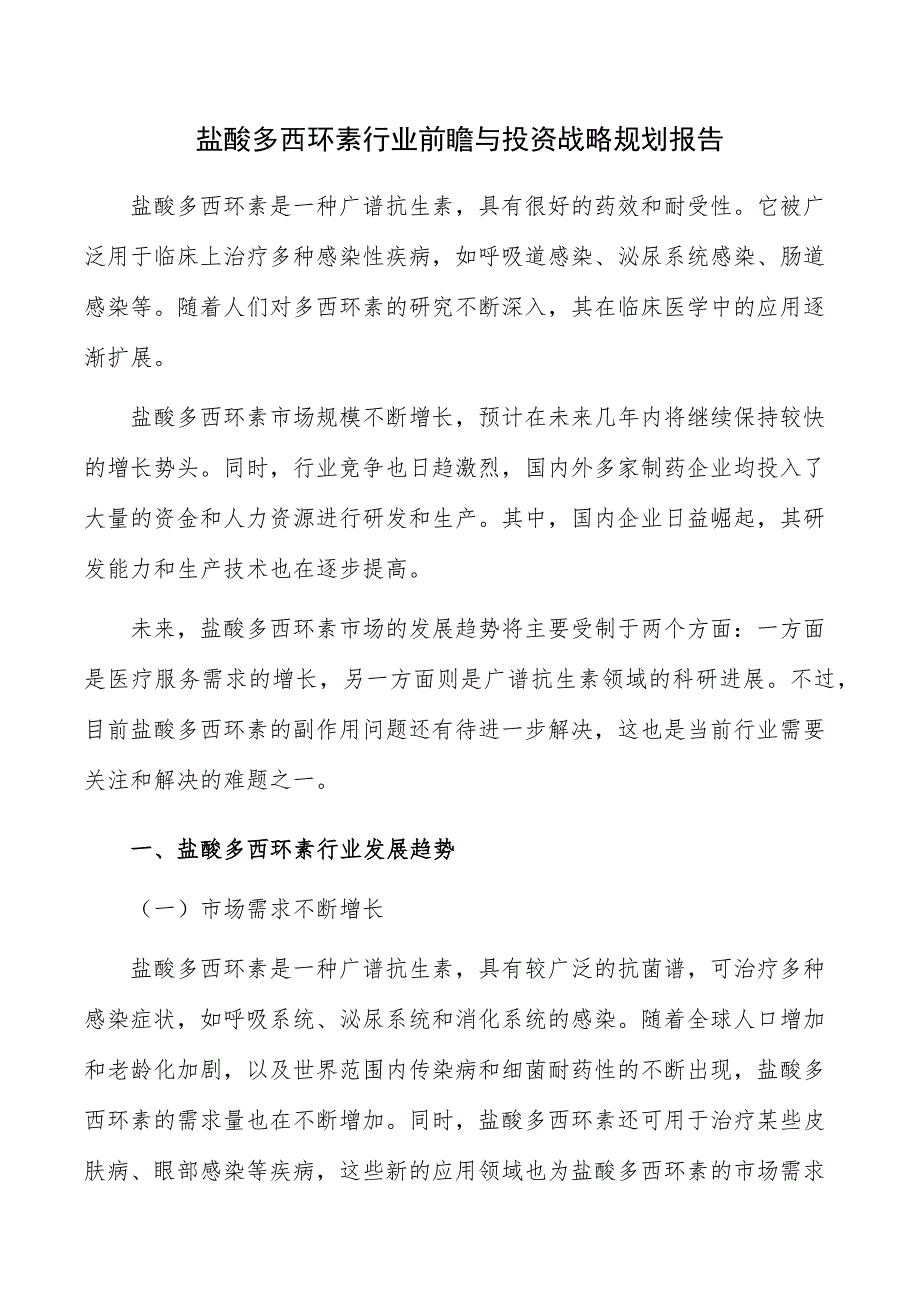 盐酸多西环素行业前瞻与投资战略规划报告

盐酸多西环素是一种广谱抗生素，具有很好的药效和耐受性。它被广泛用于临床上治疗多种感染性疾病，如呼吸道感染、泌尿系统感染、肠道感染等。随着人们对多西环素的研究不断深入，其在临床医学中的应用逐渐扩展。

盐酸多西环素市场规模不断增长，预计在未来几年内将继续保持较快的增长势头。同时，行业竞争也日趋激烈，国内外多家制药企业均投入了大量的资金和人力资源进行研发和生产。其中，国内企业日益崛起，其研发能力和生产技术也在逐步提高。

未来，盐酸多西环素市场的发展趋势将主要受制于两个方面：一方面是医疗服务需求的增长，另一方面则是广谱抗生素领域的科研进展。不过，目前盐酸多西环素的副作用问题还有待进一步解决，这也是当前行业需要关注和解决的难题之一。

一、盐酸多西环素行业发展趋势

（一）市场需求不断增长

盐酸多西环素是一种广谱抗生素，具有较广泛的抗菌谱，可治疗多种感染症状，如呼吸系统、泌尿系统和消化系统的感染。随着全球人口增加和老龄化加剧，以及世界范围内传染病和细菌耐药性的不断出现，盐酸多西环素的需求量也在不断增加。同时，盐酸多西环素还可用于治疗某些皮肤病、眼部感染等疾病，这些新的应用领域也为盐酸多西环素的市场需求